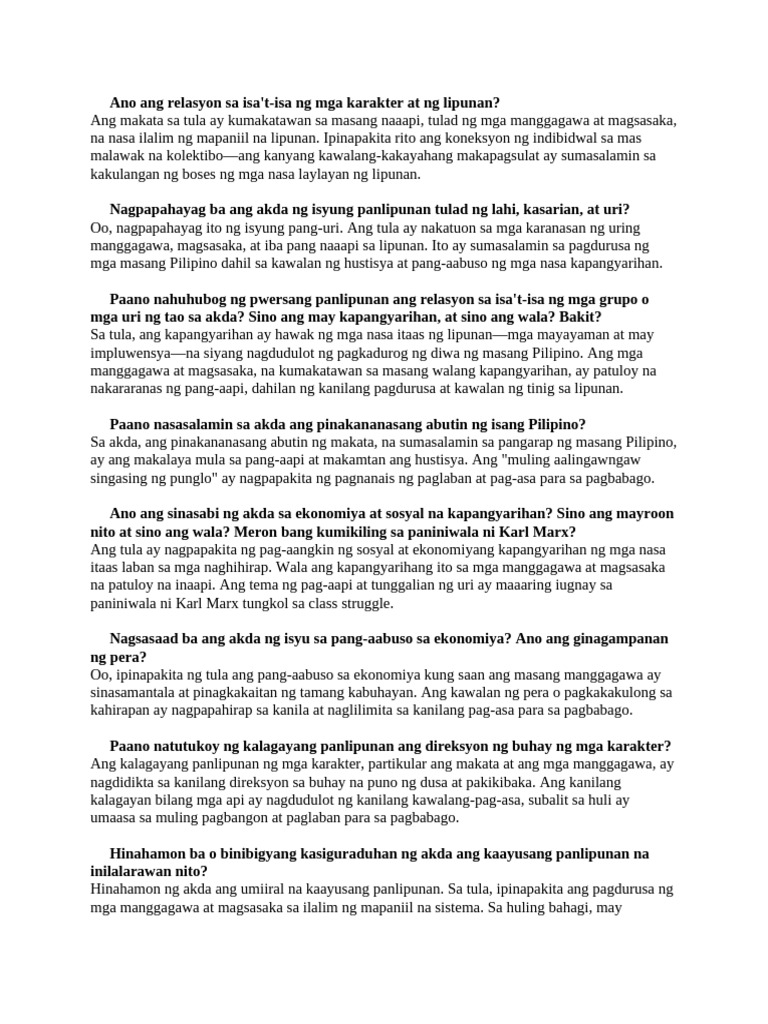 Ano ang relasyon sa isa't-isa ng mga karakter at ng lipunan?
Ang makata sa tula ay kumakatawan sa masang naaapi, tulad ng mga manggagawa at magsasaka, na nasa ilalim ng mapaniil na lipunan. Ipinapakita rito ang koneksyon ng indibidwal sa mas malawak na kolektibo—ang kanyang kawalang-kakayahang makapagsulat ay sumasalamin sa kakulangan ng boses ng mga nasa laylayan ng lipunan.

Nagpapahayag ba ang akda ng isyung panlipunan tulad ng lahi, kasarian, at uri?
Oo, nagpapahayag ito ng isyung pang-uri. Ang tula ay nakatuon sa mga karanasan ng uring manggagawa, magsasaka, at iba pang naaapi sa lipunan. Ito ay sumasalamin sa pagdurusa ng mga masang Pilipino dahil sa kawalan ng hustisya at pang-aabuso ng mga nasa kapangyarihan.

Paano nahuhubog ng pwersang panlipunan ang relasyon sa isa't-isa ng mga grupo o mga uri ng tao sa akda? Sino ang may kapangyarihan, at sino ang wala? Bakit?
Sa tula, ang kapangyarihan ay hawak ng mga nasa itaas ng lipunan—mga mayayaman at may impluwensya—na siyang nagdudulot ng pagkadurog ng diwa ng masang Pilipino. Ang mga manggagawa at magsasaka, na kumakatawan sa masang walang kapangyarihan, ay patuloy na nakararanas ng pang-aapi, dahilan ng kanilang pagdurusa at kawalan ng tinig sa lipunan.

Paano nasasalamin sa akda ang pinakananasang abutin ng isang Pilipino?
Sa akda, ang pinakananasang abutin ng makata, na sumasalamin sa pangarap ng masang Pilipino, ay ang makalaya mula sa pang-aapi at makamtan ang hustisya. Ang "muling aalingawngaw singasing ng punglo" ay nagpapakita ng pagnanais ng paglaban at pag-asa para sa pagbabago.

Ano ang sinasabi ng akda sa ekonomiya at sosyal na kapangyarihan? Sino ang mayroon nito at sino ang wala? Meron bang kumikiling sa paniniwala ni Karl Marx?
Ang tula ay nagpapakita ng pag-aangkin ng sosyal at ekonomiyang kapangyarihan ng mga nasa itaas laban sa mga naghihirap. Wala ang kapangyarihang ito sa mga manggagawa at magsasaka na patuloy na inaapi. Ang tema ng pag-aapi at tunggalian ng uri ay maaaring iugnay sa paniniwala ni Karl Marx tungkol sa class struggle.

Nagsasaad ba ang akda ng isyu sa pang-aabuso sa ekonomiya? Ano ang ginagampanan ng pera?
Oo, ipinapakita ng tula ang pang-aabuso sa ekonomiya kung saan ang masang manggagawa ay sinasamantala at pinagkakaitan ng tamang kabuhayan. Ang kawalan ng pera o pagkakakulong sa kahirapan ay nagpapahirap sa kanila at naglilimita sa kanilang pag-asa para sa pagbabago.

Paano natutukoy ng kalagayang panlipunan ang direksyon ng buhay ng mga karakter?
Ang kalagayang panlipunan ng mga karakter, partikular ang makata at ang mga manggagawa, ay nagdidikta sa kanilang direksyon sa buhay na puno ng dusa at pakikibaka. Ang kanilang kalagayan bilang mga api ay nagdudulot ng kanilang kawalang-pag-asa, subalit sa huli ay umaasa sa muling pagbangon at paglaban para sa pagbabago.

Hinahamon ba o binibigyang kasiguraduhan ng akda ang kaayusang panlipunan na inilalarawan nito?
Hinahamon ng akda ang umiiral na kaayusang panlipunan. Sa tula, ipinapakita ang pagdurusa ng mga manggagawa at magsasaka sa ilalim ng mapaniil na sistema. Sa huling bahagi, may